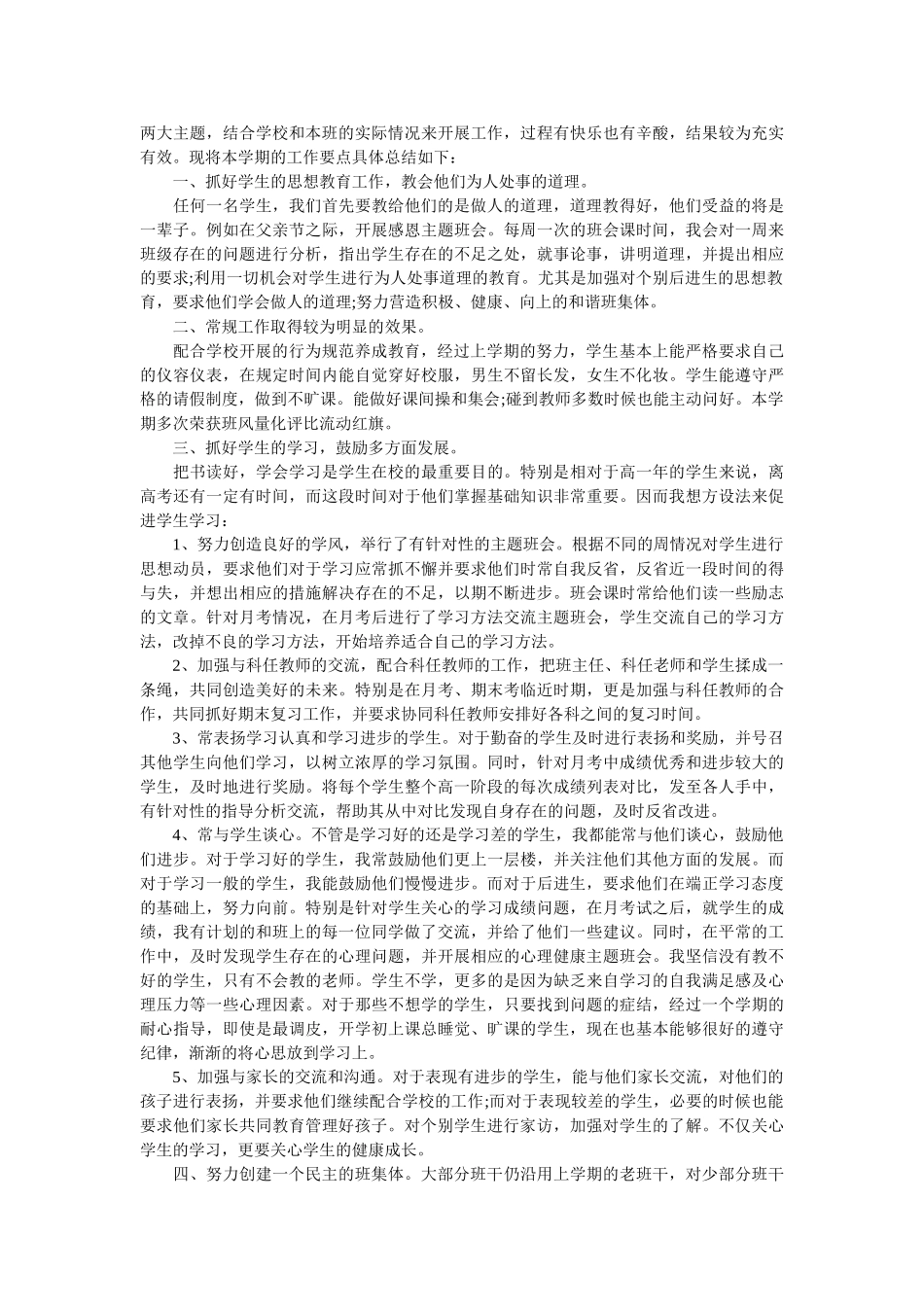 两大主题，结合学校和本班的实际情况来开展工作，过程有快乐也有辛酸，结果较为充实有效。现将本学期的工作要点具体总结如下：

一、抓好学生的思想教育工作，教会他们为人处事的道理。

任何一名学生，我们首先要教给他们的是做人的道理，道理教得好，他们受益的将是一辈子。例如在父亲节之际，开展感恩主题班会。每周一次的班会课时间，我会对一周来班级存在的问题进行分析，指出学生存在的不足之处，就事论事，讲明道理，并提出相应的要求;利用一切机会对学生进行为人处事道理的教育。尤其是加强对个别后进生的思想教育，要求他们学会做人的道理;努力营造积极、健康、向上的和谐班集体。

二、常规工作取得较为明显的效果。

配合学校开展的行为规范养成教育，经过上学期的努力，学生基本上能严格要求自己的仪容仪表，在规定时间内能自觉穿好校服，男生不留长发，女生不化妆。学生能遵守严格的请假制度，做到不旷课。能做好课间操和集会;碰到教师多数时候也能主动问好。本学期多次荣获班风量化评比流动红旗。

三、抓好学生的学习，鼓励多方面发展。

把书读好，学会学习是学生在校的最重要目的。特别是相对于高一年的学生来说，离高考还有一定有时间，而这段时间对于他们掌握基础知识非常重要。因而我想方设法来促进学生学习：

1、努力创造良好的学风，举行了有针对性的主题班会。根据不同的周情况对学生进行思想动员，要求他们对于学习应常抓不懈并要求他们时常自我反省，反省近一段时间的得与失，并想出相应的措施解决存在的不足，以期不断进步。班会课时常给他们读一些励志的文章。针对月考情况，在月考后进行了学习方法交流主题班会，学生交流自己的学习方法，改掉不良的学习方法，开始培养适合自己的学习方法。

2、加强与科任教师的交流，配合科任教师的工作，把班主任、科任老师和学生揉成一条绳，共同创造美好的未来。特别是在月考、期末考临近时期，更是加强与科任教师的合作，共同抓好期末复习工作，并要求协同科任教师安排好各科之间的复习时间。

3、常表扬学习认真和学习进步的学生。对于勤奋的学生及时进行表扬和奖励，并号召其他学生向他们学习，以树立浓厚的学习氛围。同时，针对月考中成绩优秀和进步较大的学生，及时地进行奖励。将每个学生整个高一阶段的每次成绩列表对比，发至各人手中，有针对性的指导分析交流，帮助其从中对比发现自身存在的问题，及时反省改进。

4、常与学生谈心。不管是学习好的还是学习差的学生，我都能常与他们谈心，鼓励他们进步。对于学习好的学生，我常鼓励他们更上一层楼，并关注他们其他方面的发展。而对于学习一般的学生，我能鼓励他们慢慢进步。而对于后进生，要求他们在端正学习态度的基础上，努力向前。特别是针对学生关心的学习成绩问题，在月考试之后，就学生的成绩，我有计划的和班上的每一位同学做了交流，并给了他们一些建议。同时，在平常的工作中，及时发现学生存在的心理问题，并开展相应的心理健康主题班会。我坚信没有教不好的学生，只有不会教的老师。学生不学，更多的是因为缺乏来自学习的自我满足感及心理压力等一些心理因素。对于那些不想学的学生，只要找到问题的症结，经过一个学期的耐心指导，即使是最调皮，开学初上课总睡觉、旷课的学生，现在也基本能够很好的遵守纪律，渐渐的将心思放到学习上。

5、加强与家长的交流和沟通。对于表现有进步的学生，能与他们家长交流，对他们的孩子进行表扬，并要求他们继续配合学校的工作;而对于表现较差的学生，必要的时候也能要求他们家长共同教育管理好孩子。对个别学生进行家访，加强对学生的了解。不仅关心学生的学习，更要关心学生的健康成长。

四、努力创建一个民主的班集体。大部分班干仍沿用上学期的老班干，对少部分班干